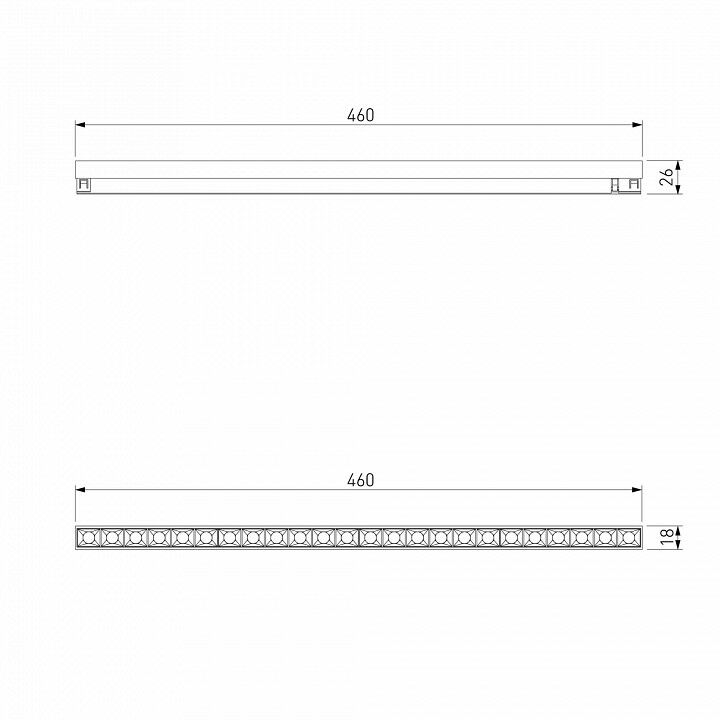 460

26

460

18